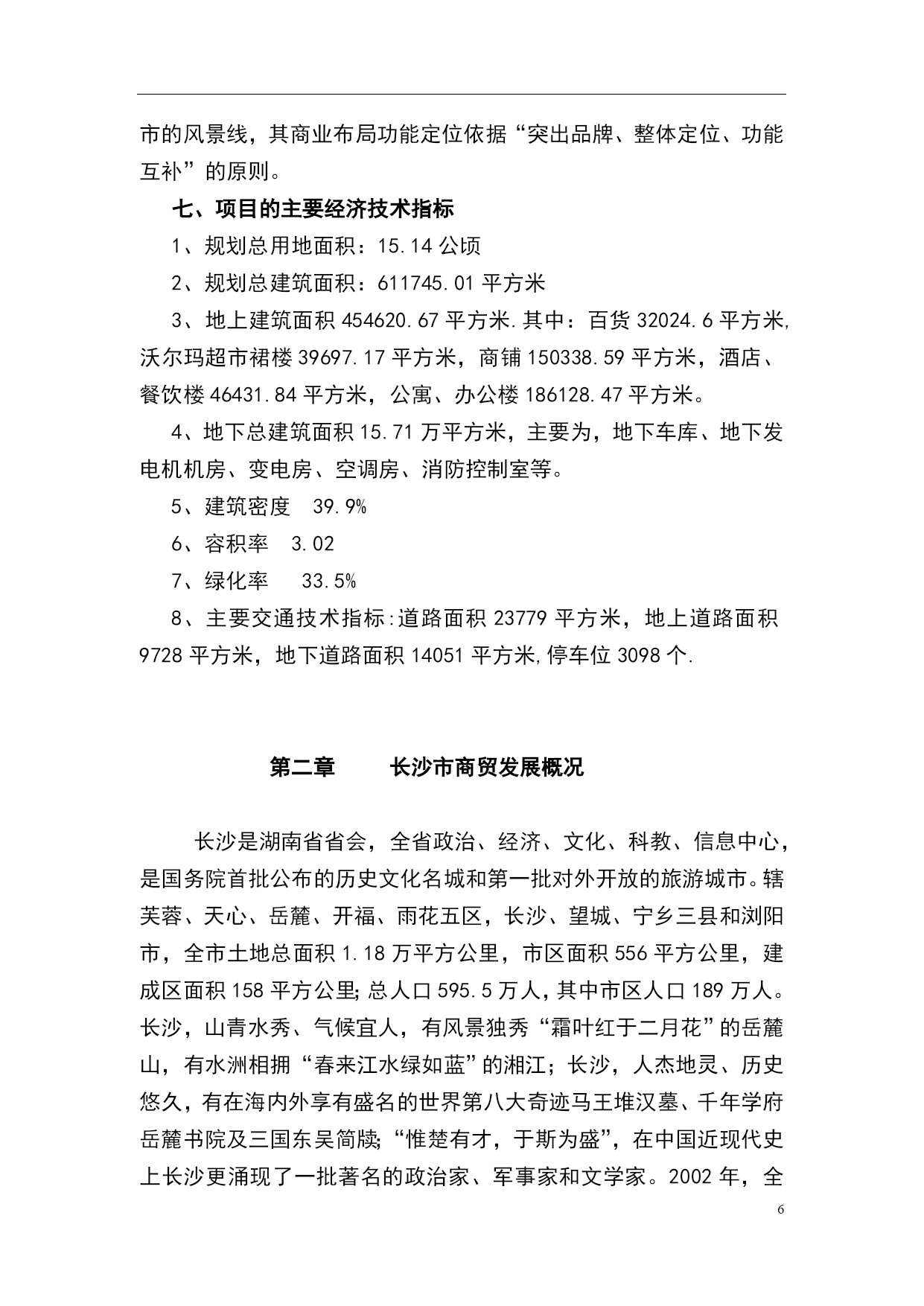 市的风景线，其商业布局功能定位依据“突出品牌、整体定位、功能互补”的原则。

七、项目的主要经济技术指标

1、规划总用地面积：15.14 公顷

2、规划总建筑面积：611745.01 平方米

3、地上建筑面积 454620.67 平方米.其中：百货 32024.6 平方米,沃尔玛超市裙楼 39697.17 平方米，商铺 150338.59 平方米，酒店、餐饮楼 46431.84 平方米，公寓、办公楼 186128.47 平方米。

4、地下总建筑面积 15.71 万平方米，主要为，地下车库、地下发电机机房、变电房、空调房、消防控制室等。

5、建筑密度　39.9%

6、容积率　3.02

7、绿化率　33.5%

8、主要交通技术指标:道路面积 23779 平方米，地上道路面积 9728 平方米，地下道路面积 14051 平方米,停车位 3098 个.

第二章　长沙市商贸发展概况

长沙是湖南省省会，全省政治、经济、文化、科教、信息中心，是国务院首批公布的历史文化名城和第一批对外开放的旅游城市。辖芙蓉、天心、岳麓、开福、雨花五区，长沙、望城、宁乡三县和浏阳市，全市土地总面积 1.18 万平方公里，市区面积 556 平方公里，建成区面积 158 平方公里;总人口 595.5 万人，其中市区人口 189 万人。长沙，山青水秀、气候宜人，有风景独秀“霜叶红于二月花”的岳麓山，有水洲相拥“春来江水绿如蓝”的湘江；长沙，人杰地灵、历史悠久，有在海内外享有盛名的世界第八大奇迹马王堆汉墓、千年学府岳麓书院及三国东吴简牍;“惟楚有才，于斯为盛”，在中国近现代史上长沙更涌现了一批著名的政治家、军事家和文学家。2002 年，全

6